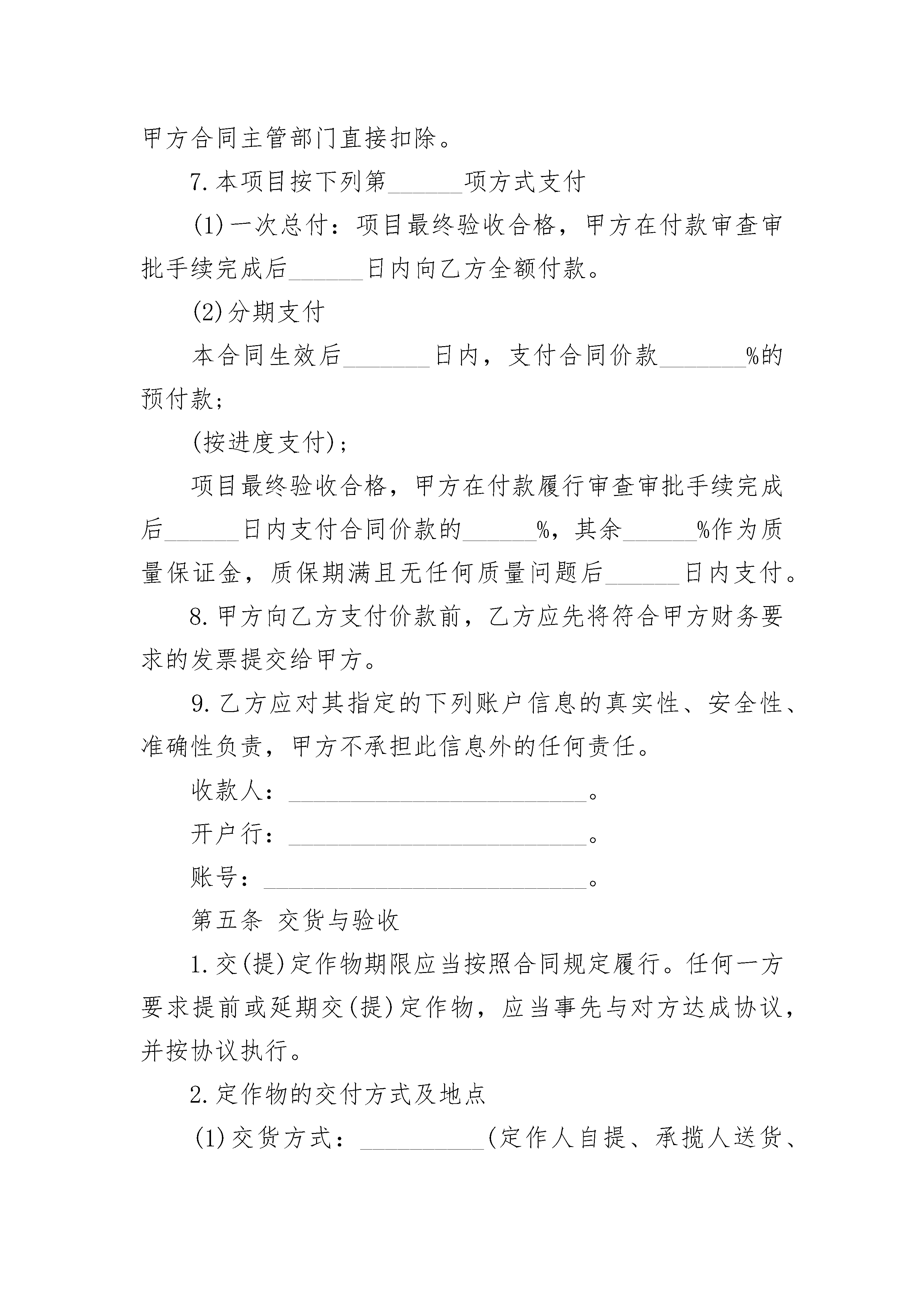 甲方合同主管部门直接扣除。

7.本项目按下列第______项方式支付

(1)一次总付：项目最终验收合格，甲方在付款审查审批手续完成后______日内向乙方全额付款。

(2)分期支付

本合同生效后_______日内，支付合同价款_______%的预付款；

(按进度支付)；

项目最终验收合格，甲方在付款履行审查审批手续完成后______日内支付合同价款的______%，其余______%作为质量保证金，质保期满且无任何质量问题后______日内支付。

8.甲方向乙方支付价款前，乙方应先将符合甲方财务要求的发票提交给甲方。

9.乙方应对其指定的下列账户信息的真实性、安全性、准确性负责，甲方不承担此信息外的任何责任。

收款人：________________________。

开户行：________________________。

账号：__________________________。

第五条 交货与验收

1.交(提)定作物期限应当按照合同规定履行。任何一方要求提前或延期交(提)定作物，应当事先与对方达成协议，并按协议执行。

2.定作物的交付方式及地点

(1)交货方式：__________(定作人自提、承揽人送货、